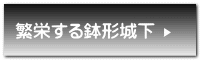 繁栄する鉢形城下 ▶